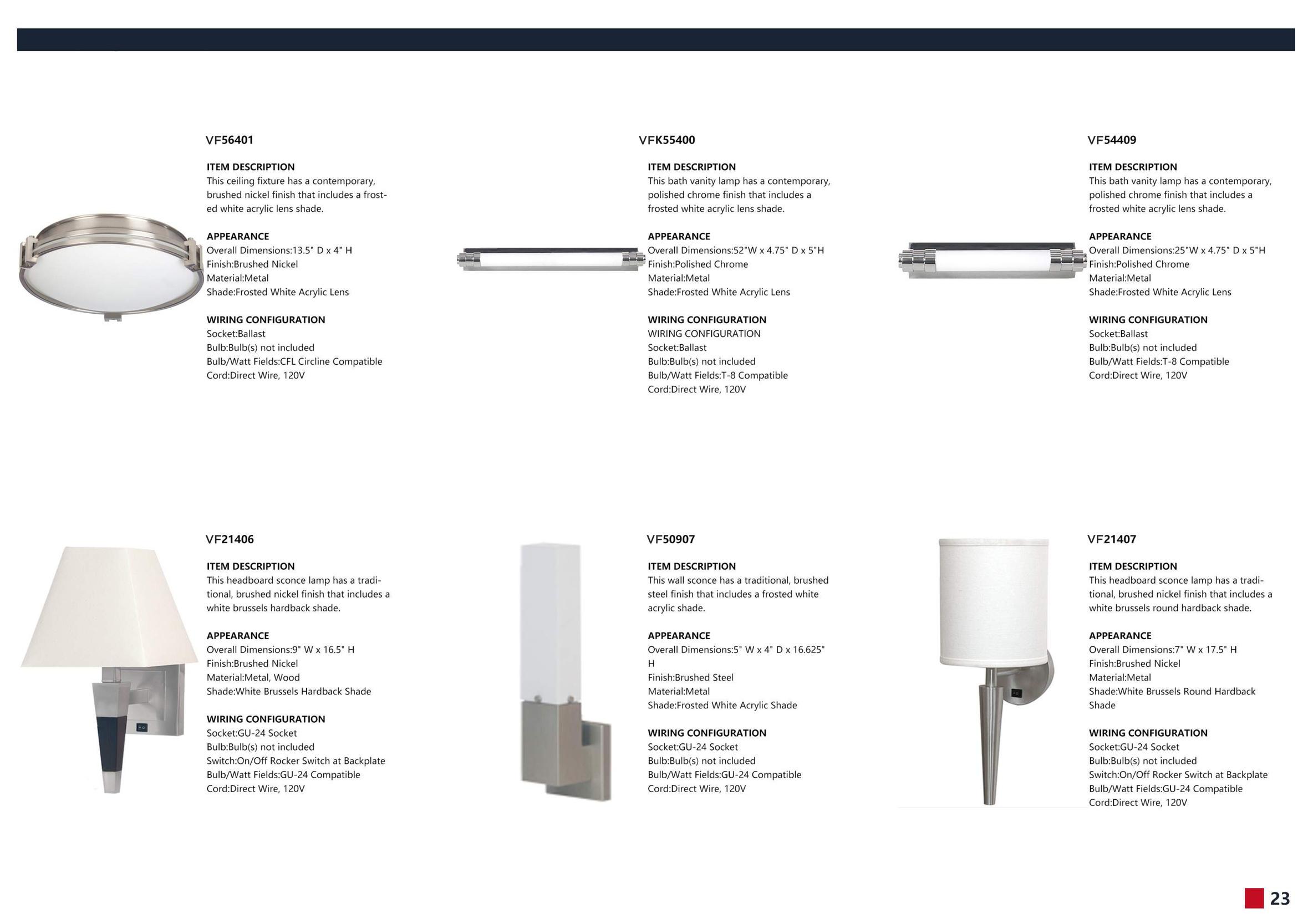 VF56401

ITEM DESCRIPTION
This ceiling fixture has a contemporary, brushed nickel finish that includes a frosted white acrylic lens shade.

APPEARANCE
Overall Dimensions:13.5" D x 4" H
Finish:Brushed Nickel
Material:Metal
Shade:Frosted White Acrylic Lens

WIRING CONFIGURATION
Socket:Ballast
Bulb:Bulb(s) not included
Bulb/Watt Fields:CFL Circline Compatible
Cord:Direct Wire, 120V

VFK55400

ITEM DESCRIPTION
This bath vanity lamp has a contemporary, polished chrome finish that includes a frosted white acrylic lens shade.

APPEARANCE
Overall Dimensions:52"W x 4.75" D x 5"H
Finish:Polished Chrome
Material:Metal
Shade:Frosted White Acrylic Lens

WIRING CONFIGURATION
WIRING CONFIGURATION
Socket:Ballast
Bulb:Bulb(s) not included
Bulb/Watt Fields:T-8 Compatible
Cord:Direct Wire, 120V

VF54409

ITEM DESCRIPTION
This bath vanity lamp has a contemporary, polished chrome finish that includes a frosted white acrylic lens shade.

APPEARANCE
Overall Dimensions:25"W x 4.75" D x 5"H
Finish:Polished Chrome
Material:Metal
Shade:Frosted White Acrylic Lens

WIRING CONFIGURATION
Socket:Ballast
Bulb:Bulb(s) not included
Bulb/Watt Fields:T-8 Compatible
Cord:Direct Wire, 120V

VF21406

ITEM DESCRIPTION
This headboard sconce lamp has a traditional, brushed nickel finish that includes a white brussels hardback shade.

APPEARANCE
Overall Dimensions:9" W x 16.5" H
Finish:Brushed Nickel
Material:Metal, Wood
Shade:White Brussels Hardback Shade

WIRING CONFIGURATION
Socket:GU-24 Socket
Bulb:Bulb(s) not included
Switch:On/Off Rocker Switch at Backplate
Bulb/Watt Fields:GU-24 Compatible
Cord:Direct Wire, 120V

VF50907

ITEM DESCRIPTION
This wall sconce has a traditional, brushed steel finish that includes a frosted white acrylic shade.

APPEARANCE
Overall Dimensions:5" W x 4" D x 16.625" H
Finish:Brushed Steel
Material:Metal
Shade:Frosted White Acrylic Shade

WIRING CONFIGURATION
Socket:GU-24 Socket
Bulb:Bulb(s) not included
Bulb/Watt Fields:GU-24 Compatible
Cord:Direct Wire, 120V

VF21407

ITEM DESCRIPTION
This headboard sconce lamp has a traditional, brushed nickel finish that includes a white brussels round hardback shade.

APPEARANCE
Overall Dimensions:7" W x 17.5" H
Finish:Brushed Nickel
Material:Metal
Shade:White Brussels Round Hardback Shade

WIRING CONFIGURATION
Socket:GU-24 Socket
Bulb:Bulb(s) not included
Switch:On/Off Rocker Switch at Backplate
Bulb/Watt Fields:GU-24 Compatible
Cord:Direct Wire, 120V

23